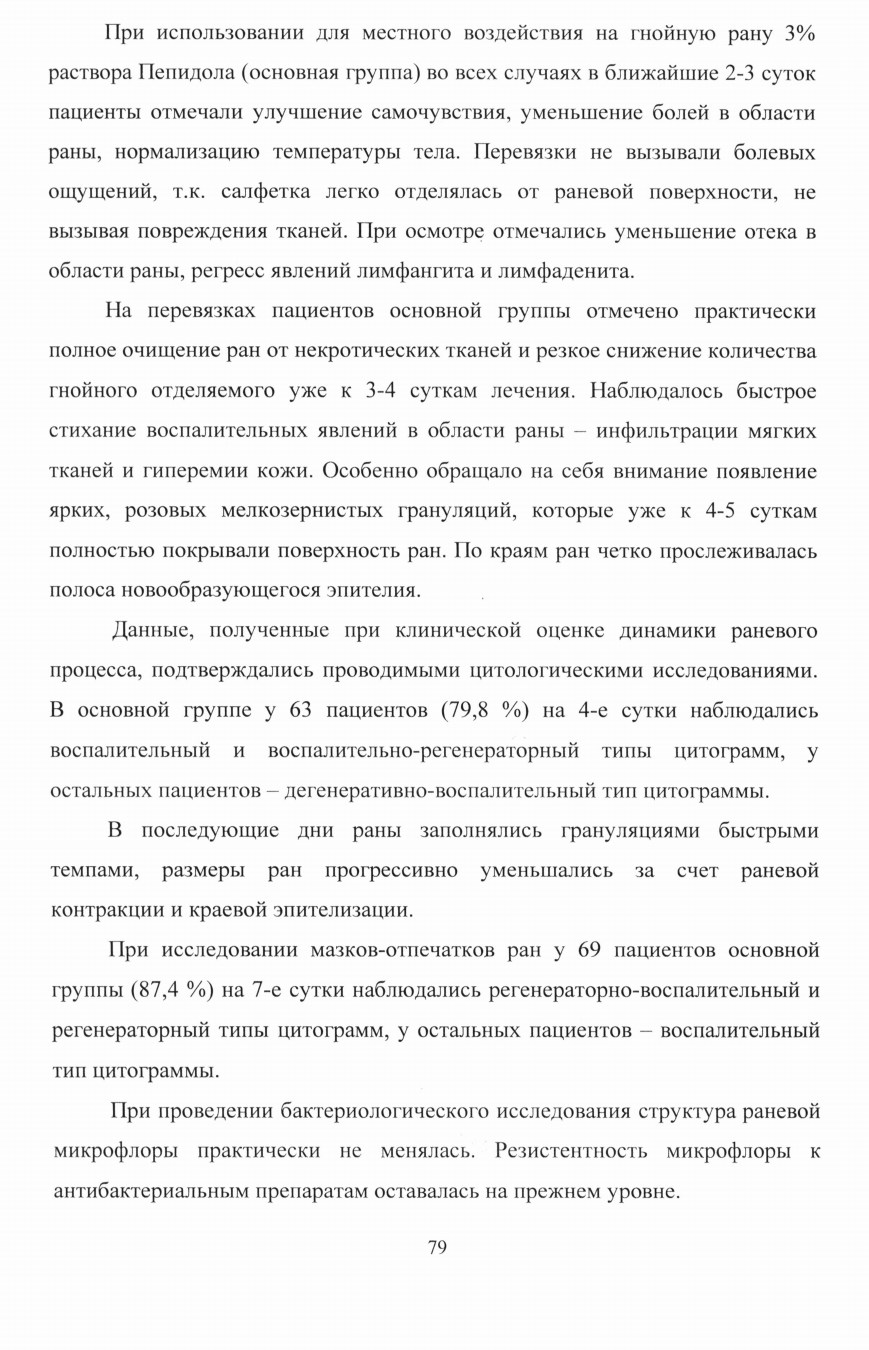 При использовании для местного воздействия на гнойную рану 3% раствора Пепидола (основная группа) во всех случаях в ближайшие 2-3 суток пациенты отмечали улучшение самочувствия, уменьшение болей в области раны, нормализацию температуры тела. Перевязки не вызывали болевых ощущений, т.к. салфетка легко отделялась от раневой поверхности, не вызывая повреждения тканей. При осмотре отмечались уменьшение отека в области раны, регресс явлений лимфангита и лимфаденита.

На перевязках пациентов основной группы отмечено практически полное очищение ран от некротических тканей и резкое снижение количества гнойного отделяемого уже к 3-4 суткам лечения. Наблюдалось быстрое стихание воспалительных явлений в области раны – инфильтрации мягких тканей и гиперемии кожи. Особенно обращало на себя внимание появление ярких, розовых мелкозернистых грануляций, которые уже к 4-5 суткам полностью покрывали поверхность ран. По краям ран четко прослеживалась полоса новообразующегося эпителия.

Данные, полученные при клинической оценке динамики раневого процесса, подтверждались проводимыми цитологическими исследованиями. В основной группе у 63 пациентов (79,8 %) на 4-е сутки наблюдались воспалительный и воспалительно-регенераторный типы цитограмм, у остальных пациентов – дегенеративно-воспалительный тип цитограммы.

В последующие дни раны заполнялись грануляциями быстрыми темпами, размеры ран прогрессивно уменьшались за счет раневой контракции и краевой эпителизации.

При исследовании мазков-отпечатков ран у 69 пациентов основной группы (87,4 %) на 7-е сутки наблюдались регенераторно-воспалительный и регенераторный типы цитограмм, у остальных пациентов – воспалительный тип цитограммы.

При проведении бактериологического исследования структура раневой микрофлоры практически не менялась. Резистентность микрофлоры к антибактериальным препаратам оставалась на прежнем уровне.

79